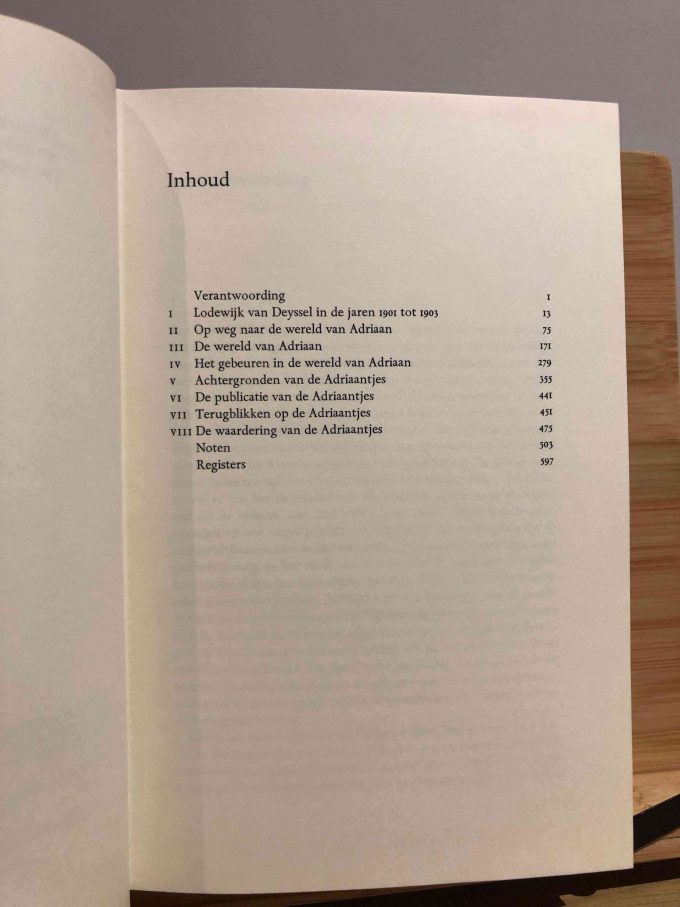 Inhoud

Verantwoording 1
I Lodewijk van Deyssel in de jaren 1901 tot 1903 13
II Op weg naar de wereld van Adriaan 75
III De wereld van Adriaan 171
IV Het gebeuren in de wereld van Adriaan 279
V Achtergronden van de Adriaantjes 355
VI De publicatie van de Adriaantjes 441
VII Terugblikken op de Adriaantjes 451
VIII De waardering van de Adriaantjes 475
Noten 503
Registers 597